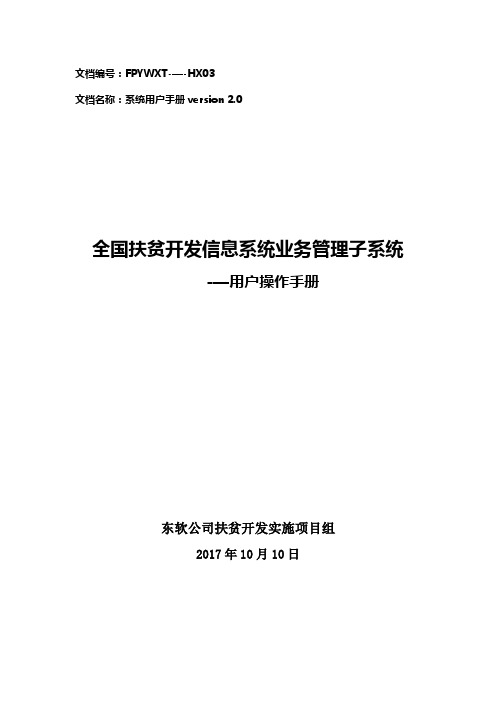 文档编号：FPYWXT-—-HX03

文档名称：系统用户手册 version 2.0

全国扶贫开发信息系统业务管理子系统

-—用户操作手册

东软公司扶贫开发实施项目组

2017 年 10 月 10 日